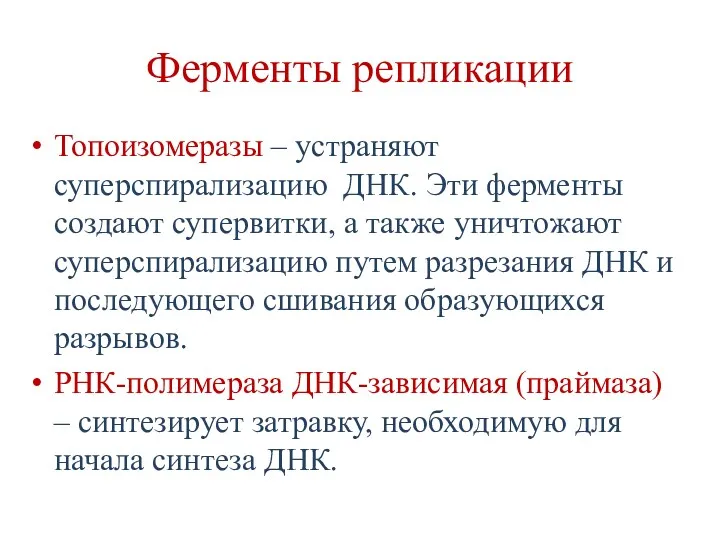 Ферменты репликации

• Топоизомеразы – устраняют суперспирализацию ДНК. Эти ферменты создают супервитки, а также уничтожают суперспирализацию путем разрезания ДНК и последующего сшивания образующихся разрывов.

• РНК-полимераза ДНК-зависимая (праймаза) – синтезирует затравку, необходимую для начала синтеза ДНК.